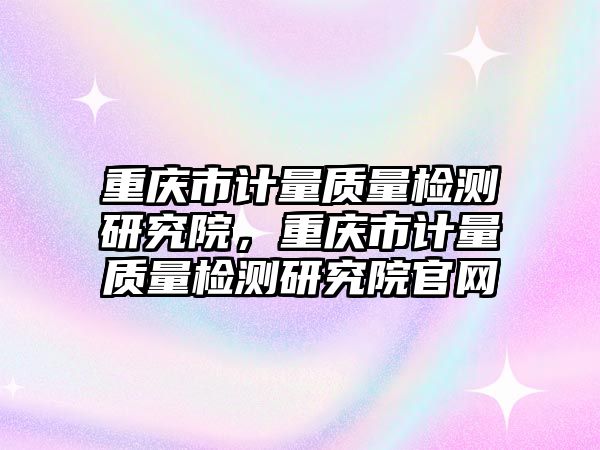 重庆市计量质量检测研究院，重庆市计量质量检测研究院官网